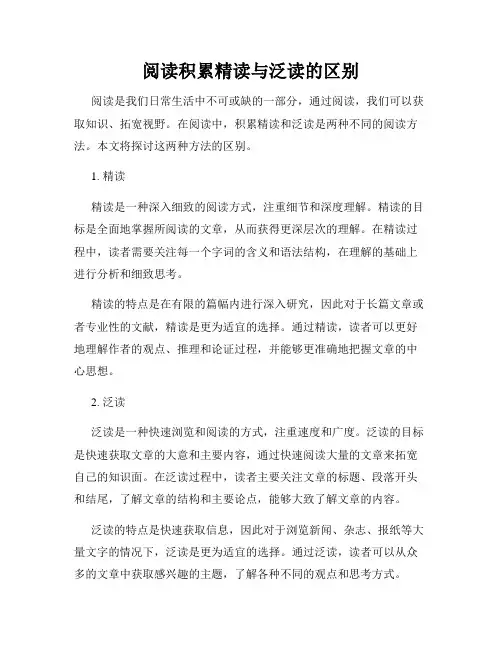 阅读积累精读与泛读的区别

阅读是我们日常生活中不可或缺的一部分，通过阅读，我们可以获取知识、拓宽视野。在阅读中，积累精读和泛读是两种不同的阅读方法。本文将探讨这两种方法的区别。

1. 精读

精读是一种深入细致的阅读方式，注重细节和深度理解。精读的目标是全面地掌握所阅读的文章，从而获得更深层次的理解。在精读过程中，读者需要关注每一个字词的含义和语法结构，在理解的基础上进行分析和细致思考。

精读的特点是在有限的篇幅内进行深入研究，因此对于长篇文章或者专业性的文献，精读是更为适宜的选择。通过精读，读者可以更好地理解作者的观点、推理和论证过程，并能够更准确地把握文章的中心思想。

2. 泛读

泛读是一种快速浏览和阅读的方式，注重速度和广度。泛读的目标是快速获取文章的大意和主要内容，通过快速阅读大量的文章来拓宽自己的知识面。在泛读过程中，读者主要关注文章的标题、段落开头和结尾，了解文章的结构和主要论点，能够大致了解文章的内容。

泛读的特点是快速获取信息，因此对于浏览新闻、杂志、报纸等大量文字的情况下，泛读是更为适宜的选择。通过泛读，读者可以从众多的文章中获取感兴趣的主题，了解各种不同的观点和思考方式。